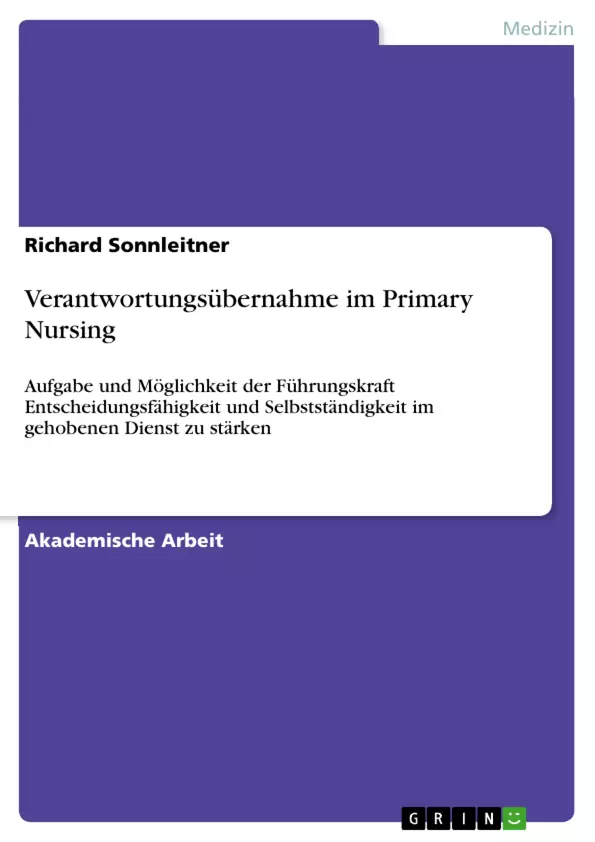 Medizin

Richard Sonnleitner

Verantwortungsübernahme im Primary Nursing

Aufgabe und Möglichkeit der Führungskraft Entscheidungsfähigkeit und Selbstständigkeit im gehobenen Dienst zu stärken

Akademische Arbeit

GRIN